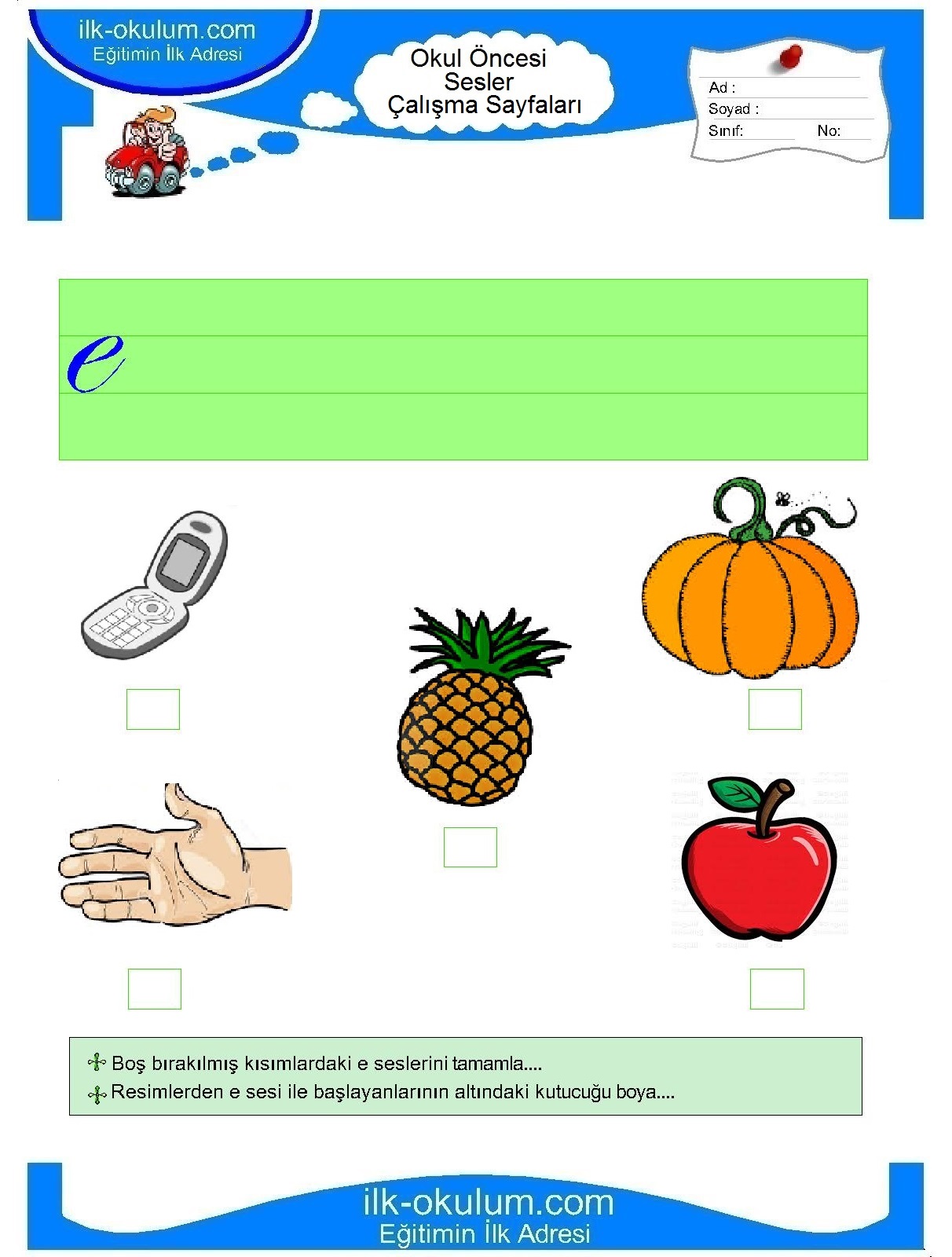 ilk-okulum.com
Eğitimin İlk Adresi

Okul Öncesi
Sesler
Çalışma Sayfaları

Ad :
Soyad :
Sınıf: No:

e

Boş bırakılmış kısımlardaki e seslerini tamamla....
Resimlerden e sesi ile başlayanlarının altındaki kutucuğu boya....

ilk-okulum.com
Eğitimin İlk Adresi